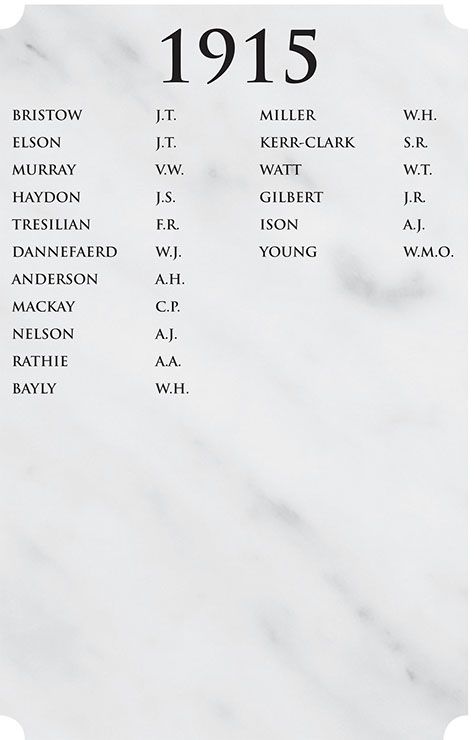 1915

BRISTOW J.T.
ELSON J.T.
MURRAY V.W.
HAYDON J.S.
TRESILIAN F.R.
DANNEFAERD W.J.
ANDERSON A.H.
MACKAY C.P.
NELSON A.J.
RATHIE A.A.
BAYLY W.H.

MILLER W.H.
KERR-CLARK S.R.
WATT W.T.
GILBERT J.R.
ISON A.J.
YOUNG W.M.O.